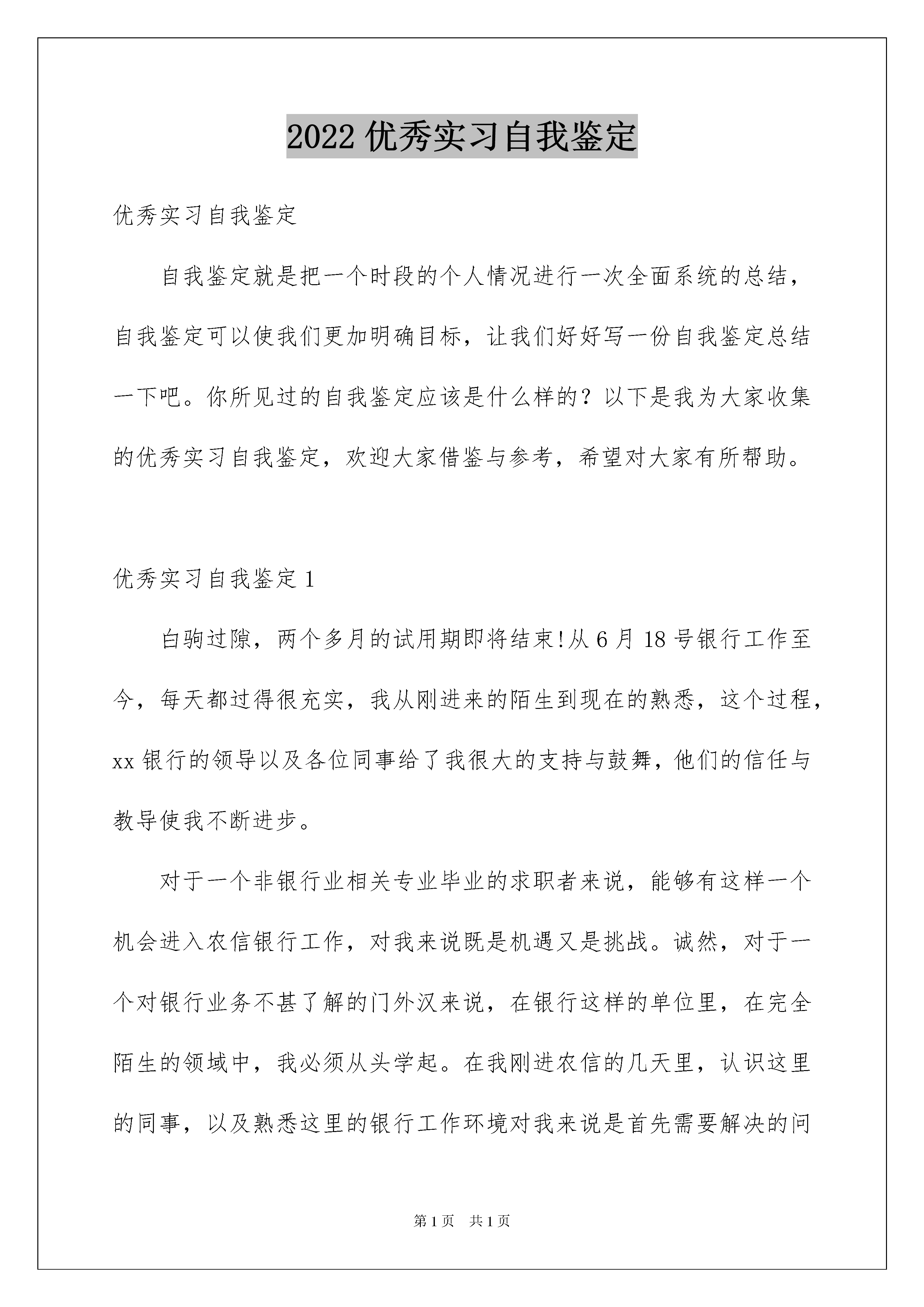 2022 优秀实习自我鉴定

优秀实习自我鉴定

自我鉴定就是把一个时段的个人情况进行一次全面系统的总结，自我鉴定可以使我们更加明确目标，让我们好好写一份自我鉴定总结一下吧。你所见过的自我鉴定应该是什么样的？以下是我为大家收集的优秀实习自我鉴定，欢迎大家借鉴与参考，希望对大家有所帮助。

优秀实习自我鉴定 1

白驹过隙，两个多月的试用期即将结束!从 6 月 18 号银行工作至今，每天都过得很充实，我从刚进来的陌生到现在的熟悉，这个过程，xx 银行的领导以及各位同事给了我很大的支持与鼓舞，他们的信任与教导使我不断进步。

对于一个非银行业相关专业毕业的求职者来说，能够有这样一个机会进入农信银行工作，对我来说既是机遇又是挑战。诚然，对于一个对银行业务不甚了解的门外汉来说，在银行这样的单位里，在完全陌生的领域中，我必须从头学起。在我刚进农信的几天里，认识这里的同事，以及熟悉这里的银行工作环境对我来说是首先需要解决的问

第 1 页 共 1 页